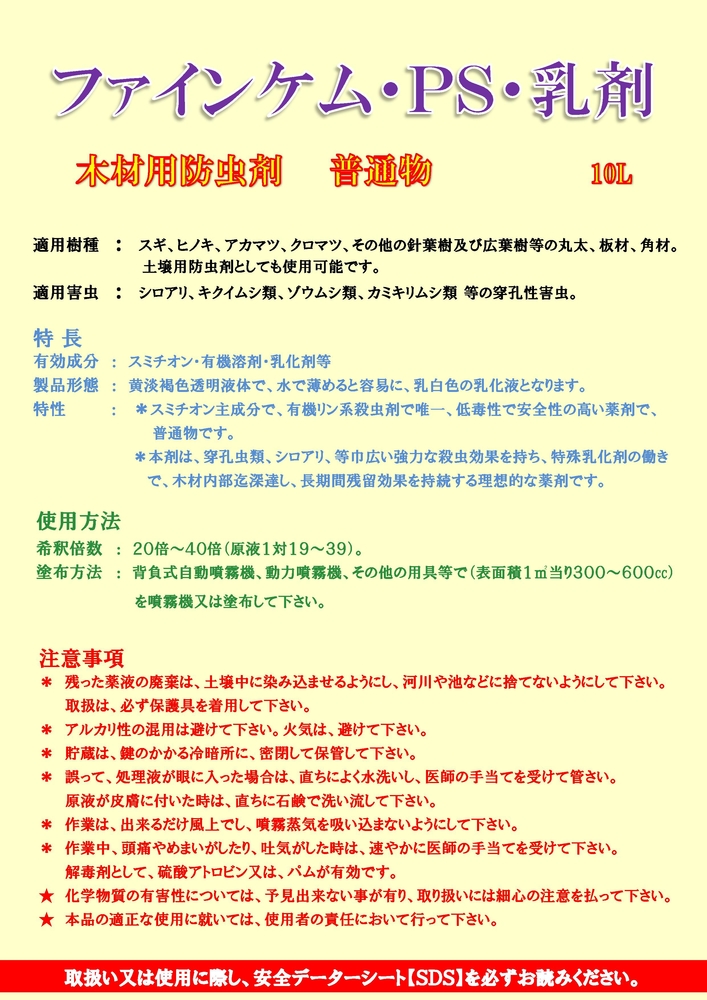 ファインケム・PS・乳剤

木材用防虫剤　普通物　10L

適用樹種 ： スギ、ヒノキ、アカマツ、クロマツ、その他の針葉樹及び広葉樹等の丸太、板材、角材。土壌用防虫剤としても使用可能です。

適用害虫 ： シロアリ、キクイムシ類、ゾウムシ類、カミキリムシ類 等の穿孔性害虫。

特 長

有効成分 ： スミチオン・有機溶剤・乳化剤等

製品形態 ： 黄淡褐色透明液体で、水で薄めると容易に、乳白色の乳化液となります。

特性 ： ＊スミチオン主成分で、有機リン系殺虫剤で唯一、低毒性で安全性の高い薬剤で、普通物です。

＊本剤は、穿孔虫類、シロアリ、等巾広い強力な殺虫効果を持ち、特殊乳化剤の働きで、木材内部迄深達し、長期間残留効果を持続する理想的な薬剤です。

使用方法

希釈倍数 ： 20倍～40倍（原液1対19～39）。

塗布方法 ： 背負式自動噴霧機、動力噴霧機、その他の用具等で（表面積1㎡当り300～600cc）を噴霧機又は塗布して下さい。

注意事項

＊ 残った薬液の廃棄は、土壌中に染み込ませるようにし、河川や池などに捨てないようにして下さい。取扱は、必ず保護具を着用して下さい。

＊ アルカリ性の混用は避けて下さい。火気は、避けて下さい。

＊ 貯蔵は、鍵のかかる冷暗所に、密閉して保管して下さい。

＊ 誤って、処理液が眼に入った場合は、直ちによく水洗いし、医師の手当てを受けて管さい。原液が皮膚に付いた時は、直ちに石鹸で洗い流して下さい。

＊ 作業は、出来るだけ風上でし、噴霧蒸気を吸い込まないようにして下さい。

＊ 作業中、頭痛やめまいがしたり、吐気がした時は、速やかに医師の手当てを受けて下さい。解毒剤として、硫酸アトロピン又は、パムが有効です。

★ 化学物質の有害性については、予見出来ない事が有り、取り扱いには細心の注意を払って下さい。

★ 本品の適正な使用に就いては、使用者の責任において行って下さい。

取扱い又は使用に際し、安全データーシート【SDS】を必ずお読みください。